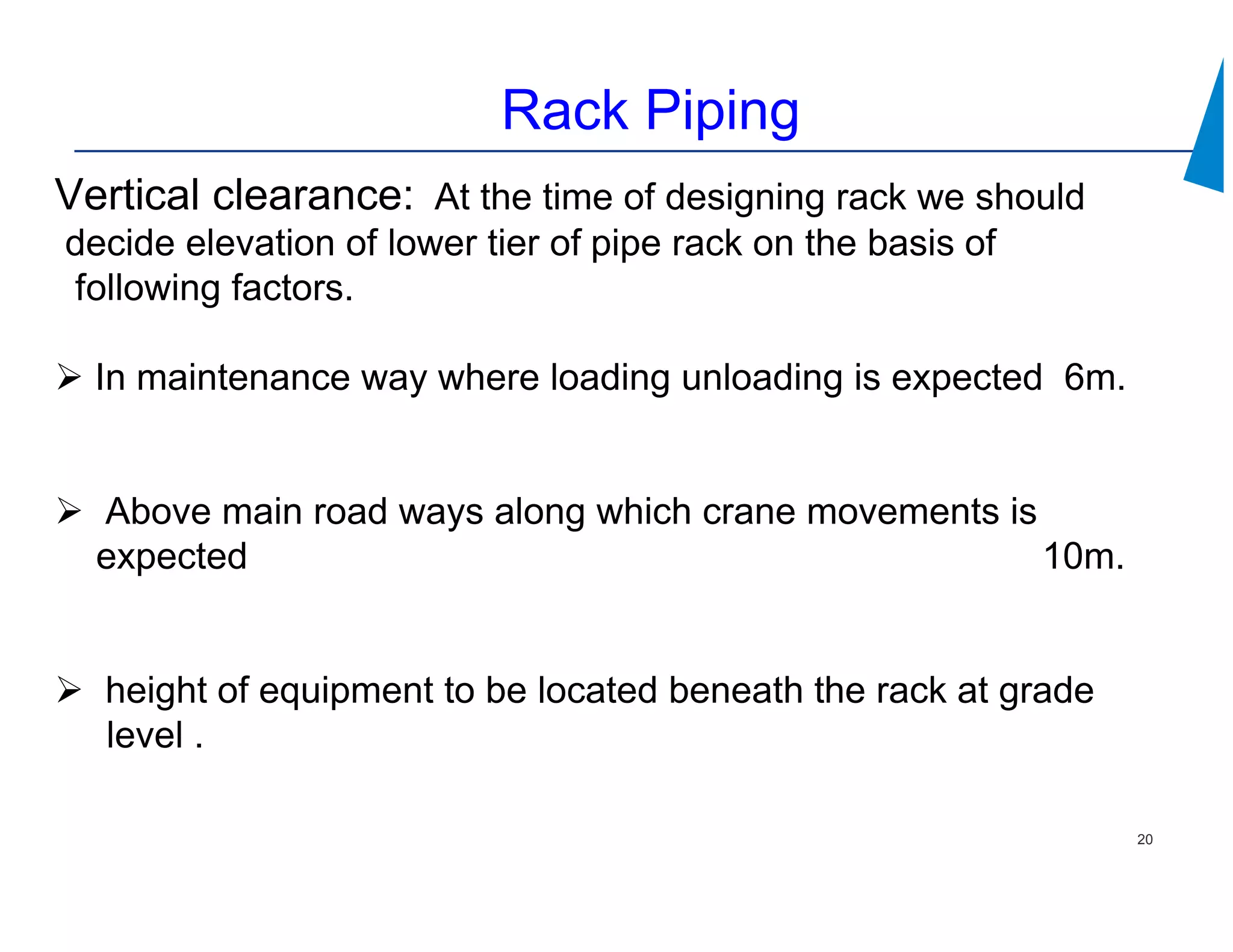 Rack Piping

Vertical clearance: At the time of designing rack we should decide elevation of lower tier of pipe rack on the basis of following factors.

➢ In maintenance way where loading unloading is expected 6m.

➢ Above main road ways along which crane movements is expected 10m.

➢ height of equipment to be located beneath the rack at grade level .

20